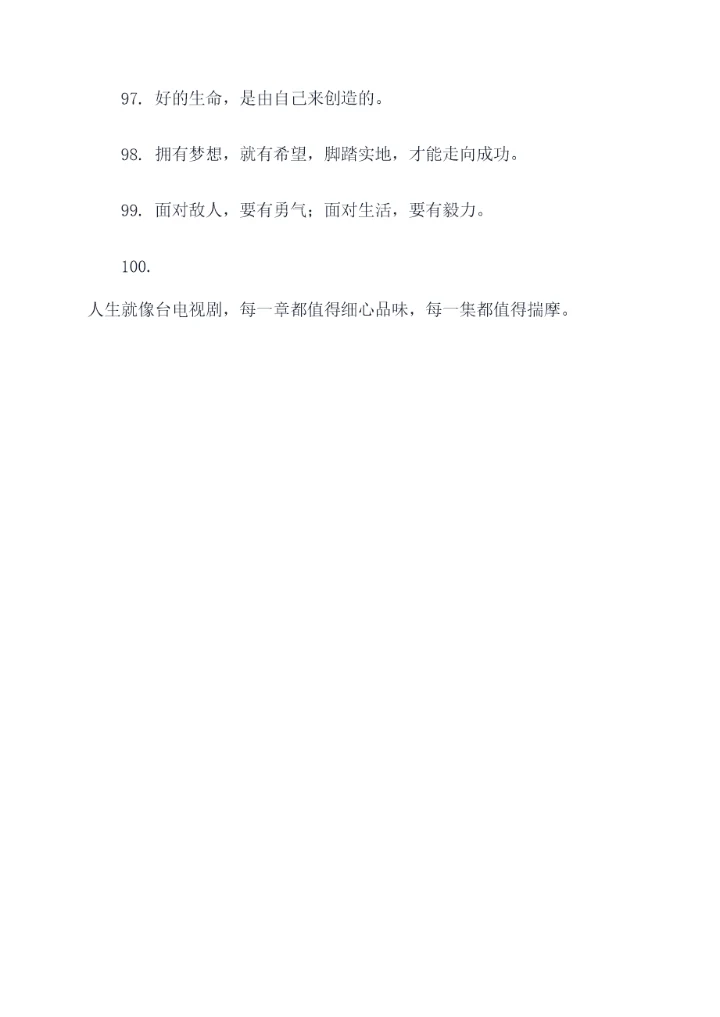 97.好的生命，是由自己来创造的。

98.拥有梦想，就有希望，脚踏实地，才能走向成功。

99.面对敌人，要有勇气；面对生活，要有毅力。

100.人生就像台电视剧，每一章都值得细心品味，每一集都值得揣摩。